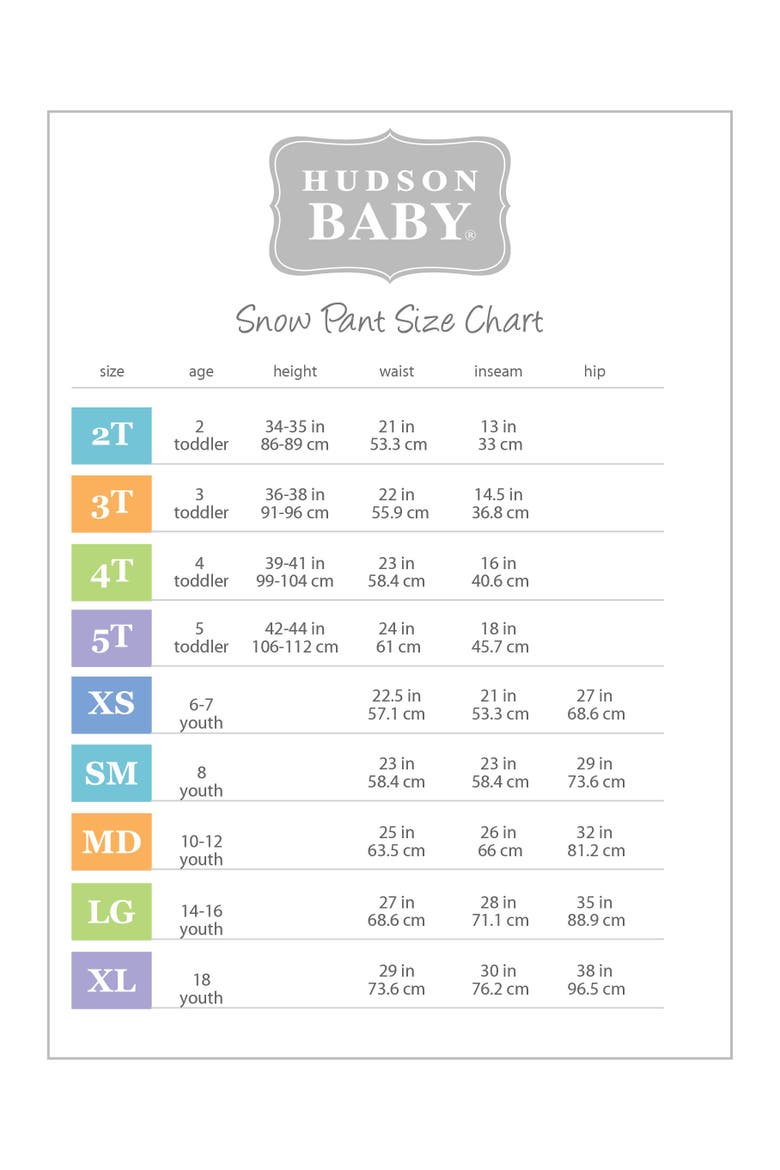 HUDSON BABY®

Snow Pant Size Chart

| size | age | height | waist | inseam | hip |
|---|---|---|---|---|---|
| 2T | 2 toddler | 34-35 in 86-89 cm | 21 in 53.3 cm | 13 in 33 cm | |
| 3T | 3 toddler | 36-38 in 91-96 cm | 22 in 55.9 cm | 14.5 in 36.8 cm | |
| 4T | 4 toddler | 39-41 in 99-104 cm | 23 in 58.4 cm | 16 in 40.6 cm | |
| 5T | 5 toddler | 42-44 in 106-112 cm | 24 in 61 cm | 18 in 45.7 cm | |
| XS | 6-7 youth | | 22.5 in 57.1 cm | 21 in 53.3 cm | 27 in 68.6 cm |
| SM | 8 youth | | 23 in 58.4 cm | 23 in 58.4 cm | 29 in 73.6 cm |
| MD | 10-12 youth | | 25 in 63.5 cm | 26 in 66 cm | 32 in 81.2 cm |
| LG | 14-16 youth | | 27 in 68.6 cm | 28 in 71.1 cm | 35 in 88.9 cm |
| XL | 18 youth | | 29 in 73.6 cm | 30 in 76.2 cm | 38 in 96.5 cm |